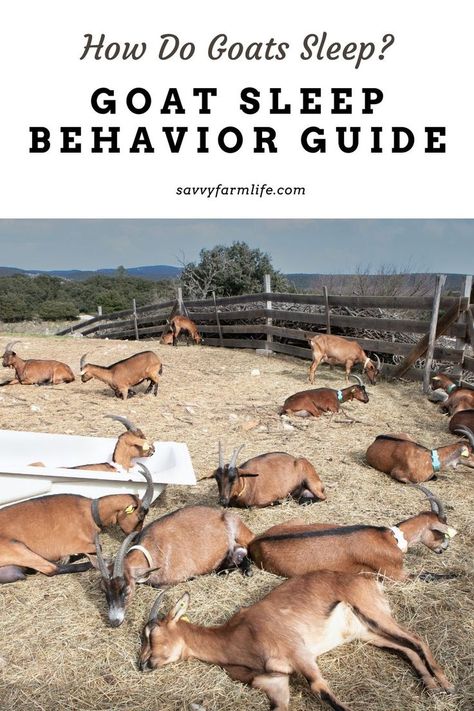 How Do Goats Sleep?

GOAT SLEEP BEHAVIOR GUIDE

savvyfarmlife.com